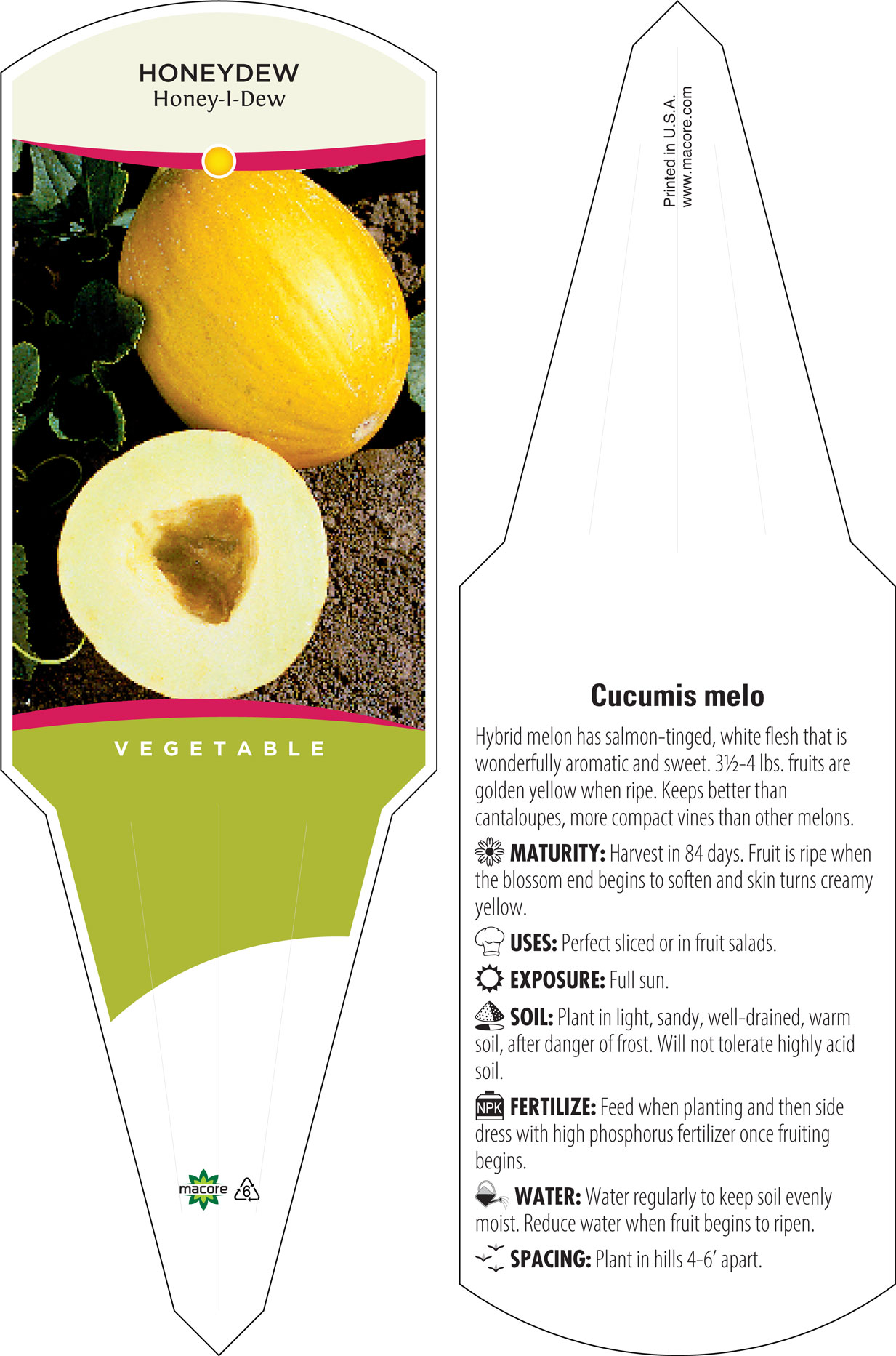 HONEYDEW
Honey-I-Dew

VEGETABLE

macore 6

Printed in U.S.A.
www.macore.com

Cucumis melo

Hybrid melon has salmon-tinged, white flesh that is wonderfully aromatic and sweet. 3½-4 lbs. fruits are golden yellow when ripe. Keeps better than cantaloupes, more compact vines than other melons.

MATURITY: Harvest in 84 days. Fruit is ripe when the blossom end begins to soften and skin turns creamy yellow.

USES: Perfect sliced or in fruit salads.

EXPOSURE: Full sun.

SOIL: Plant in light, sandy, well-drained, warm soil, after danger of frost. Will not tolerate highly acid soil.

NPK FERTILIZE: Feed when planting and then side dress with high phosphorus fertilizer once fruiting begins.

WATER: Water regularly to keep soil evenly moist. Reduce water when fruit begins to ripen.

SPACING: Plant in hills 4-6' apart.